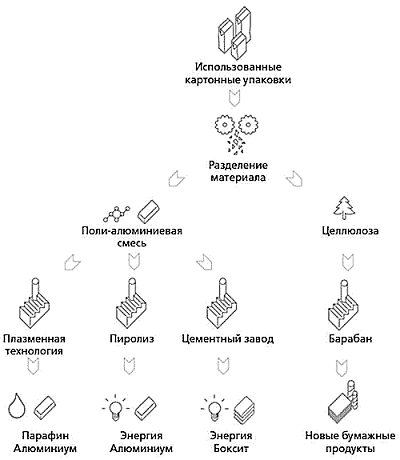 Использованные картонные упаковки

Разделение материала

Поли-алюминиевая смесь

Целлюлоза

Плазменная технология

Пиролиз

Цементный завод

Барабан

Парафин Алюминиум

Энергия Алюминиум

Энергия Боксит

Новые бумажные продукты